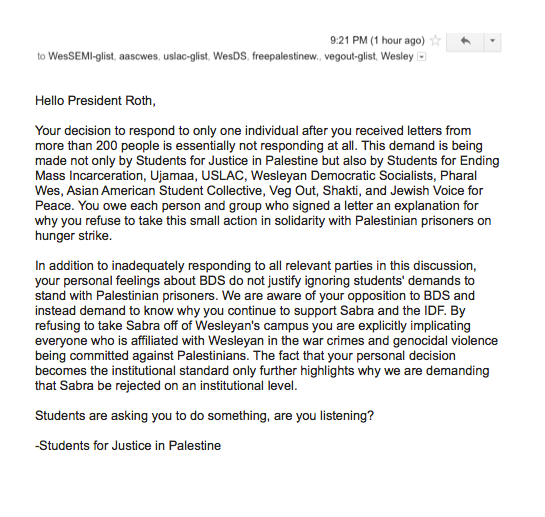 9:21 PM (1 hour ago)

to WesSEMI-glist, aascwes, uslac-glist, WesDS, freepalestinew., vegout-glist, Wesley

Hello President Roth,

Your decision to respond to only one individual after you received letters from more than 200 people is essentially not responding at all. This demand is being made not only by Students for Justice in Palestine but also by Students for Ending Mass Incarceration, Ujamaa, USLAC, Wesleyan Democratic Socialists, Pharal Wes, Asian American Student Collective, Veg Out, Shakti, and Jewish Voice for Peace. You owe each person and group who signed a letter an explanation for why you refuse to take this small action in solidarity with Palestinian prisoners on hunger strike.

In addition to inadequately responding to all relevant parties in this discussion, your personal feelings about BDS do not justify ignoring students' demands to stand with Palestinian prisoners. We are aware of your opposition to BDS and instead demand to know why you continue to support Sabra and the IDF. By refusing to take Sabra off of Wesleyan's campus you are explicitly implicating everyone who is affiliated with Wesleyan in the war crimes and genocidal violence being committed against Palestinians. The fact that your personal decision becomes the institutional standard only further highlights why we are demanding that Sabra be rejected on an institutional level.

Students are asking you to do something, are you listening?

-Students for Justice in Palestine